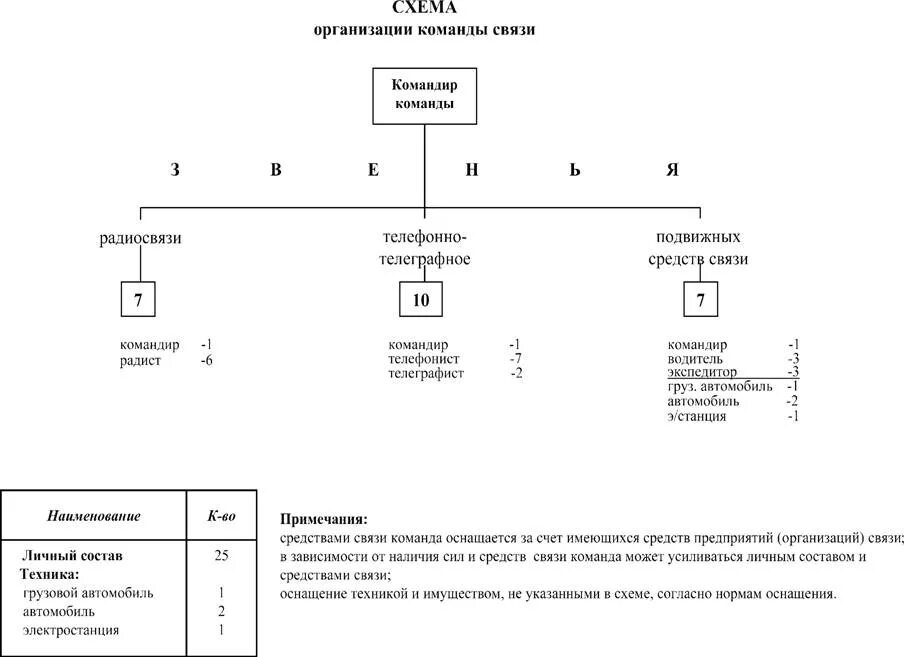 СХЕМА
организации команды связи

Командир команды

З В Е Н Ь Я

радиосвязи

7

командир -1
радист -6

телефонно-телеграфное

10

командир -1
телефонист -7
телеграфист -2

подвижных средств связи

7

командир -1
водитель -3
экспедитор -3
груз. автомобиль -1
автомобиль -2
э/станция -1

| Наименование | К-во |
|---|---|
| Личный состав | 25 |
| Техника: | |
| грузовой автомобиль | 1 |
| автомобиль | 2 |
| электростанция | 1 |

Примечания:
средствами связи команда оснащается за счет имеющихся средств предприятий (организаций) связи;
в зависимости от наличия сил и средств связи команда может усиливаться личным составом и средствами связи;
оснащение техникой и имуществом, не указанными в схеме, согласно нормам оснащения.